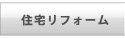 住宅リフォーム